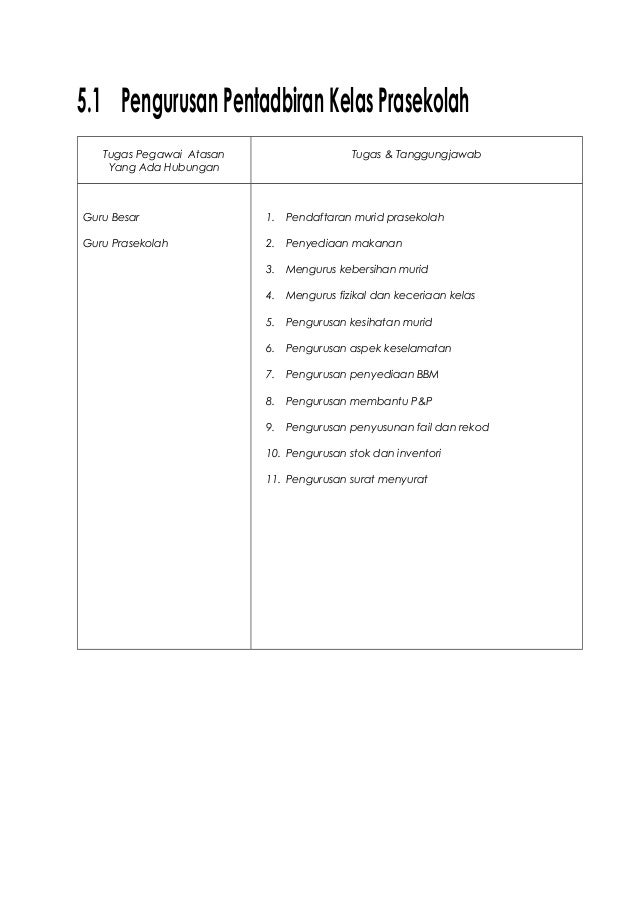 5.1 Pengurusan Pentadbiran Kelas Prasekolah

| Tugas Pegawai Atasan Yang Ada Hubungan | Tugas & Tanggungjawab |
|---|---|
| Guru Besar<br>Guru Prasekolah | 1. Pendaftaran murid prasekolah<br>2. Penyediaan makanan<br>3. Mengurus kebersihan murid<br>4. Mengurus fizikal dan keceriaan kelas<br>5. Pengurusan kesihatan murid<br>6. Pengurusan aspek keselamatan<br>7. Pengurusan penyediaan BBM<br>8. Pengurusan membantu P&P<br>9. Pengurusan penyusunan fail dan rekod<br>10. Pengurusan stok dan inventori<br>11. Pengurusan surat menyurat |